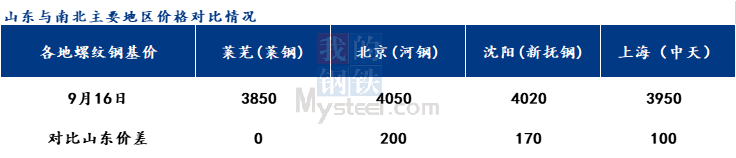 山东与南北主要地区价格对比情况

| 各地螺纹钢基价 | 莱芜（莱钢） | 北京（河钢） | 沈阳（新抚钢） | 上海（中天） |
|---|---|---|---|---|
| 9月16日 | 3850 | 4050 | 4020 | 3950 |
| 对比山东价差 | 0 | 200 | 170 | 100 |

我的钢铁
Mysteel.com